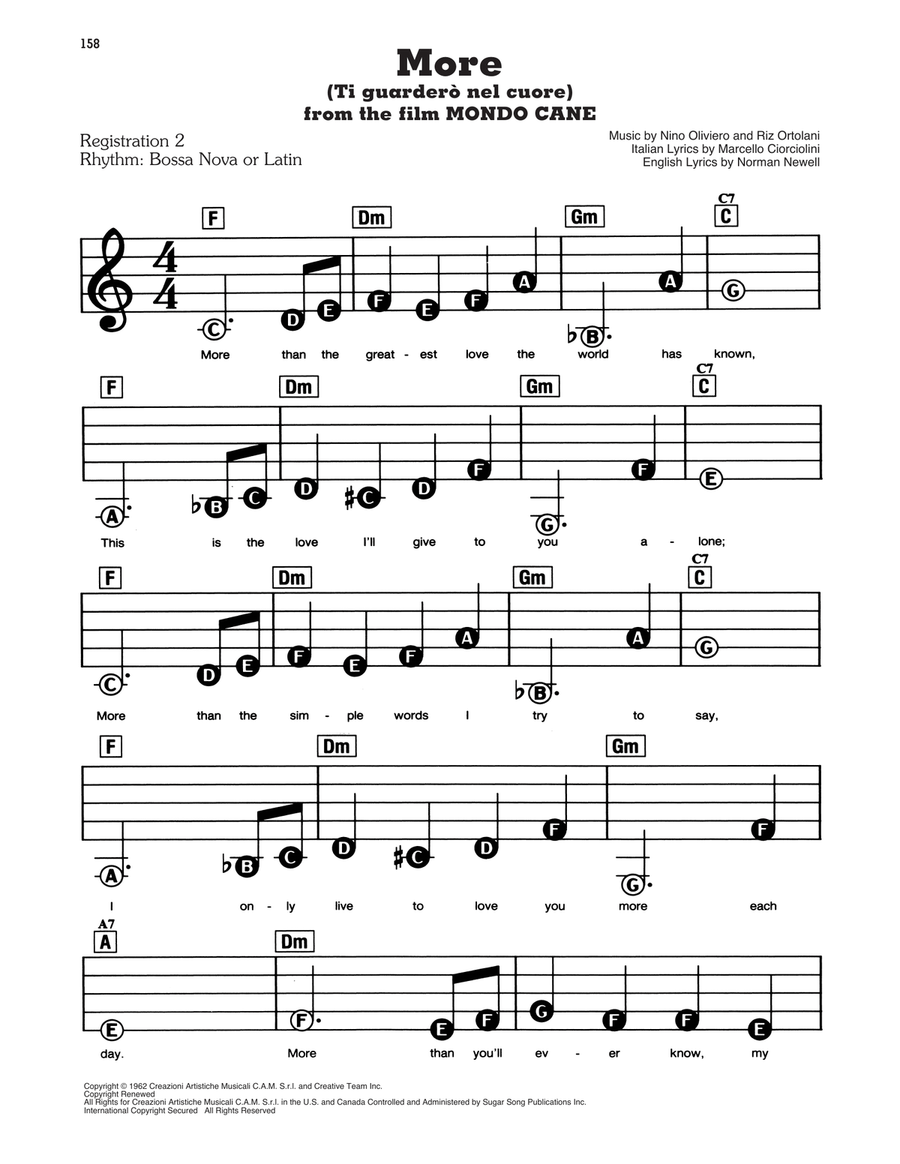 158

More
(Ti guarderò nel cuore)
from the film MONDO CANE

Registration 2
Rhythm: Bossa Nova or Latin

Music by Nino Oliviero and Riz Ortolani
Italian Lyrics by Marcello Ciorciolini
English Lyrics by Norman Newell

F Dm Gm C7 C

C D E F E F A ♭B A G

More than the great - est love the world has known,

F Dm Gm C7 C

A ♭B C D ♯C D F G F E

This is the love I'll give to you a - lone;

F Dm Gm C7 C

C D E F E F A ♭B A G

More than the sim - ple words I try to say,

F Dm Gm

A ♭B C D ♯C D F G F

I on - ly live to love you more each

A7 A Dm

E F E F G F F E

day. More than you'll ev - er know, my

Copyright © 1962 Creazioni Artistiche Musicali C.A.M. S.r.l. and Creative Team Inc.
Copyright Renewed
All Rights for Creazioni Artistiche Musicali C.A.M. S.r.l. in the U.S. and Canada Controlled and Administered by Sugar Song Publications Inc.
International Copyright Secured All Rights Reserved